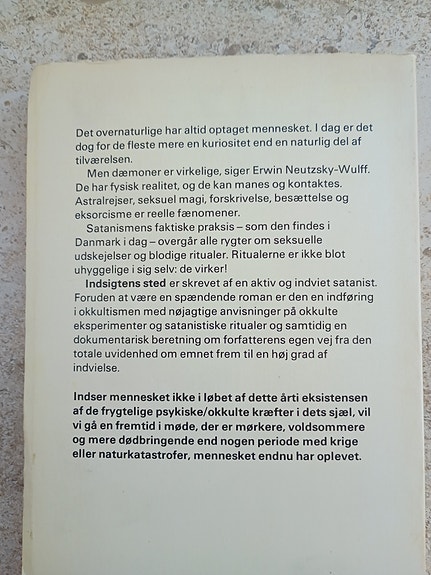 Det overnaturlige har altid optaget mennesket. I dag er det dog for de fleste mere en kuriositet end en naturlig del af tilværelsen.

Men dæmoner er virkelige, siger Erwin Neutzsky-Wulff. De har fysisk realitet, og de kan manes og kontaktes. Astralrejser, seksuel magi, forskrivelse, besættelse og eksorcisme er reelle fænomener.

Satanismens faktiske praksis – som den findes i Danmark i dag – overgår alle rygter om seksuelle udskejelser og blodige ritualer. Ritualerne er ikke blot uhyggelige i sig selv: de virker!

Indsigtens sted er skrevet af en aktiv og indviet satanist. Foruden at være en spændende roman er den en indføring i okkultismen med nøjagtige anvisninger på okkulte eksperimenter og satanistiske ritualer og samtidig en dokumentarisk beretning om forfatterens egen vej fra den totale uvidenhed om emnet frem til en høj grad af indvielse.

Indser mennesket ikke i løbet af dette årti eksistensen af de frygtelige psykiske/okkulte kræfter i dets sjæl, vil vi gå en fremtid i møde, der er mørkere, voldsommere og mere dødbringende end nogen periode med krige eller naturkatastrofer, mennesket endnu har oplevet.